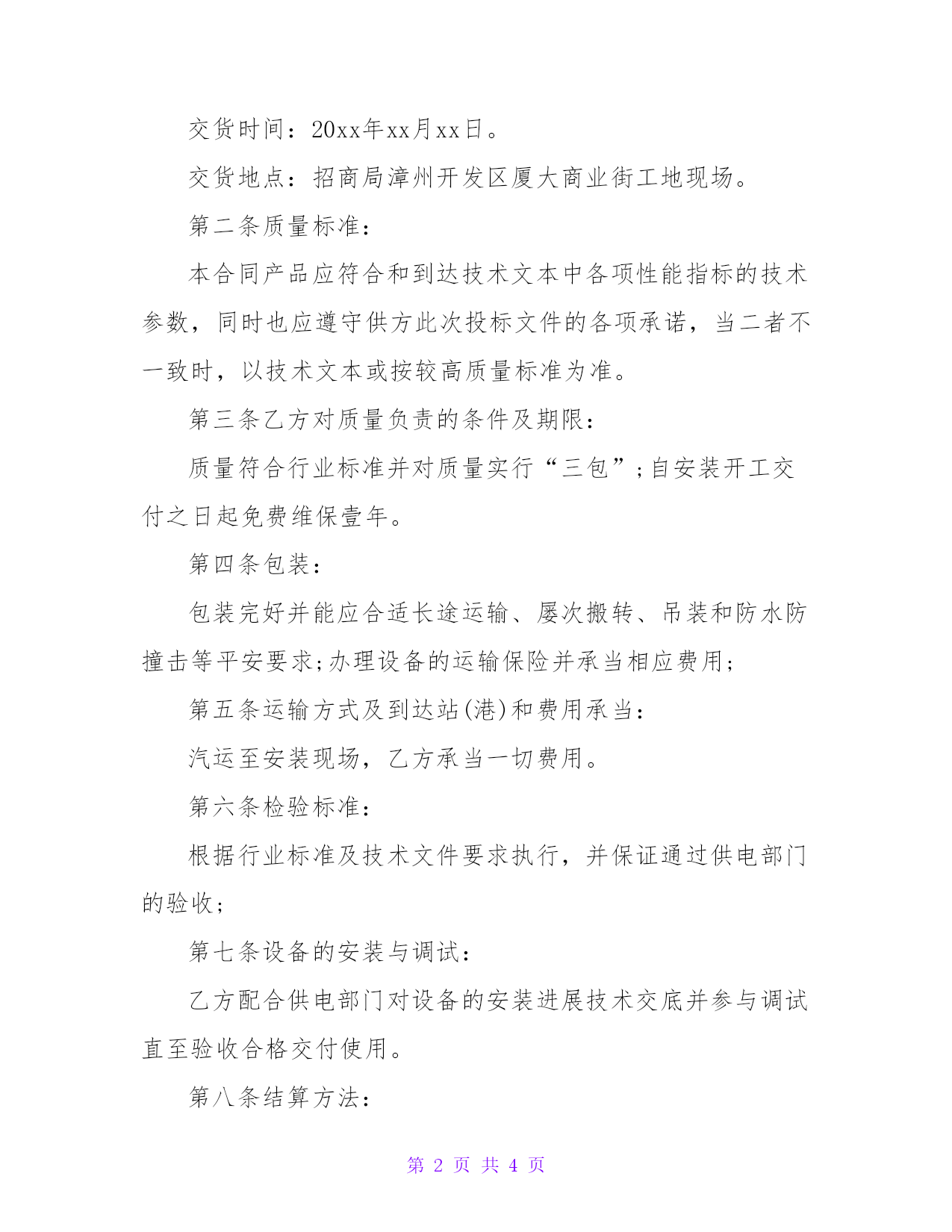 交货时间：20xx年xx月xx日。

交货地点：招商局漳州开发区厦大商业街工地现场。

第二条质量标准：

本合同产品应符合和到达技术文本中各项性能指标的技术参数，同时也应遵守供方此次投标文件的各项承诺，当二者不一致时，以技术文本或按较高质量标准为准。

第三条乙方对质量负责的条件及期限：

质量符合行业标准并对质量实行“三包”;自安装开工交付之日起免费维保壹年。

第四条包装：

包装完好并能应合适长途运输、屡次搬转、吊装和防水防撞击等平安要求;办理设备的运输保险并承当相应费用;

第五条运输方式及到达站(港)和费用承当：

汽运至安装现场，乙方承当一切费用。

第六条检验标准：

根据行业标准及技术文件要求执行，并保证通过供电部门的验收;

第七条设备的安装与调试：

乙方配合供电部门对设备的安装进展技术交底并参与调试直至验收合格交付使用。

第八条结算方法：

第 2 页 共 4 页